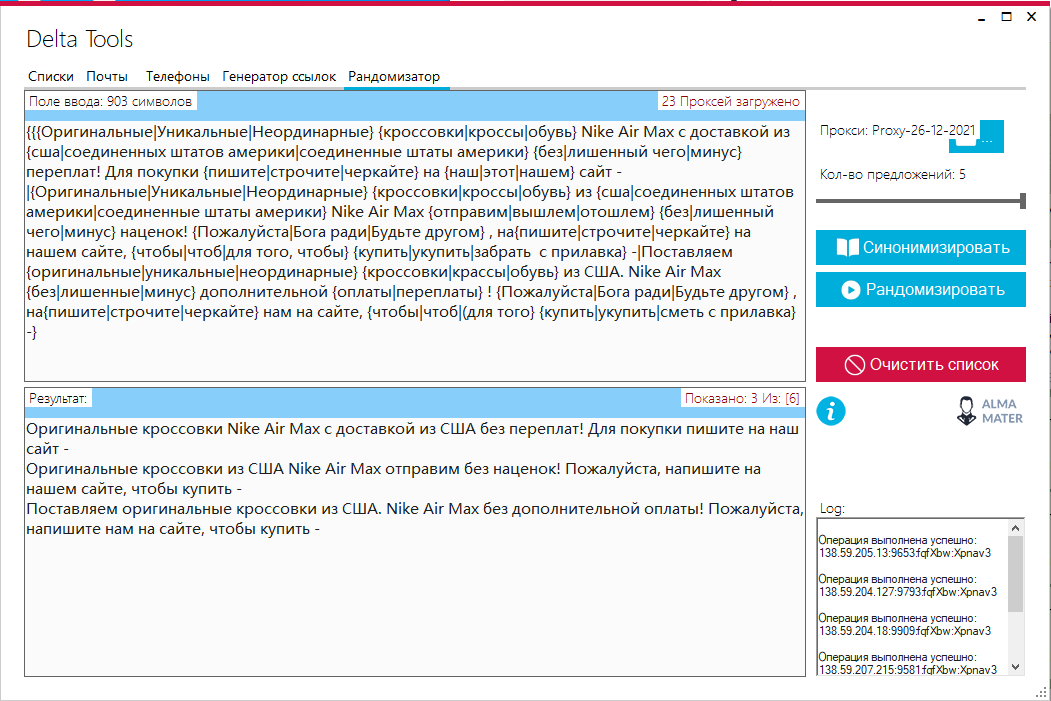 Delta Tools

Списки Почты Телефоны Генератор ссылок Рандомизатор

Поле ввода: 903 символов

23 Проксей загружено

{{{Оригинальные|Уникальные|Неординарные} {кроссовки|кроссы|обувь} Nike Air Max с доставкой из {сша|соединенных штатов америки|соединенные штаты америки} {без|лишенный чего|минус} переплат! Для покупки {пишите|строчите|черкайте} на {наш|этот|нашем} сайт - |{Оригинальные|Уникальные|Неординарные} {кроссовки|кроссы|обувь} из {сша|соединенных штатов америки|соединенные штаты америки} Nike Air Max {отправим|вышлем|отошлем} {без|лишенный чего|минус} наценок! {Пожалуйста|Бога ради|Будьте другом} , на{пишите|строчите|черкайте} на нашем сайте, {чтобы|чтоб|для того, чтобы} {купить|укупить|забрать  с прилавка} -|Поставляем {оригинальные|уникальные|неординарные} {кроссовки|крассы|обувь} из США. Nike Air Max {без|лишенные|минус} дополнительной {оплаты|переплаты} ! {Пожалуйста|Бога ради|Будьте другом} , на{пишите|строчите|черкайте} нам на сайте, {чтобы|чтоб|(для того} {купить|укупить|сметь с прилавка} -}

Результат:

Показано: 3 Из: [6]

Оригинальные кроссовки Nike Air Max с доставкой из США без переплат! Для покупки пишите на наш сайт -
Оригинальные кроссовки из США Nike Air Max отправим без наценок! Пожалуйста, напишите на нашем сайте, чтобы купить -
Поставляем оригинальные кроссовки из США. Nike Air Max без дополнительной оплаты! Пожалуйста, напишите нам на сайте, чтобы купить -

Прокси: Proxy-26-12-2021

...

Кол-во предложений: 5

Синонимизировать

Рандомизировать

Очистить список

ALMA MATER

Log:

Операция выполнена успешно:
138.59.205.13:9653:fqfXbw:Xpnav3

Операция выполнена успешно:
138.59.204.127:9793:fqfXbw:Xpnav3

Операция выполнена успешно:
138.59.204.18:9909:fqfXbw:Xpnav3

Операция выполнена успешно:
138.59.207.215:9581:fqfXbw:Xpnav3